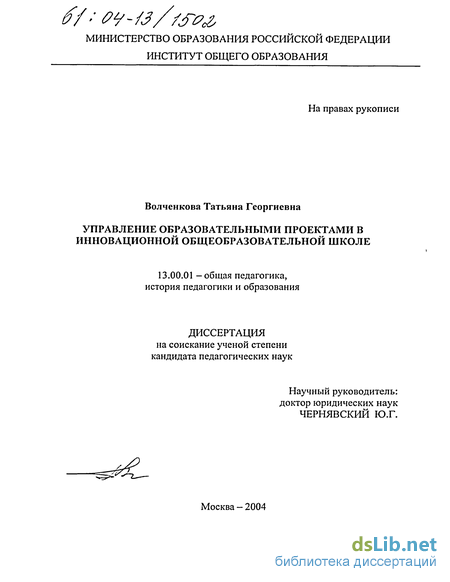 61:04-13/1502

МИНИСТЕРСТВО ОБРАЗОВАНИЯ РОССИЙСКОЙ ФЕДЕРАЦИИ
ИНСТИТУТ ОБЩЕГО ОБРАЗОВАНИЯ

На правах рукописи

Волченкова Татьяна Георгиевна

УПРАВЛЕНИЕ ОБРАЗОВАТЕЛЬНЫМИ ПРОЕКТАМИ В ИННОВАЦИОННОЙ ОБЩЕОБРАЗОВАТЕЛЬНОЙ ШКОЛЕ

13.00.01 – общая педагогика, история педагогики и образования

ДИССЕРТАЦИЯ
на соискание ученой степени кандидата педагогических наук

Научный руководитель:
доктор юридических наук
ЧЕРНЯВСКИЙ Ю.Г.

Москва – 2004

dsLib.net
библиотека диссертаций